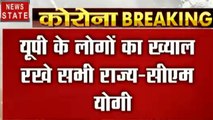 NEWS STATE

कोरोना BREAKING

यूपी के लोगों का ख्याल रखे सभी राज्य-सीएम योगी